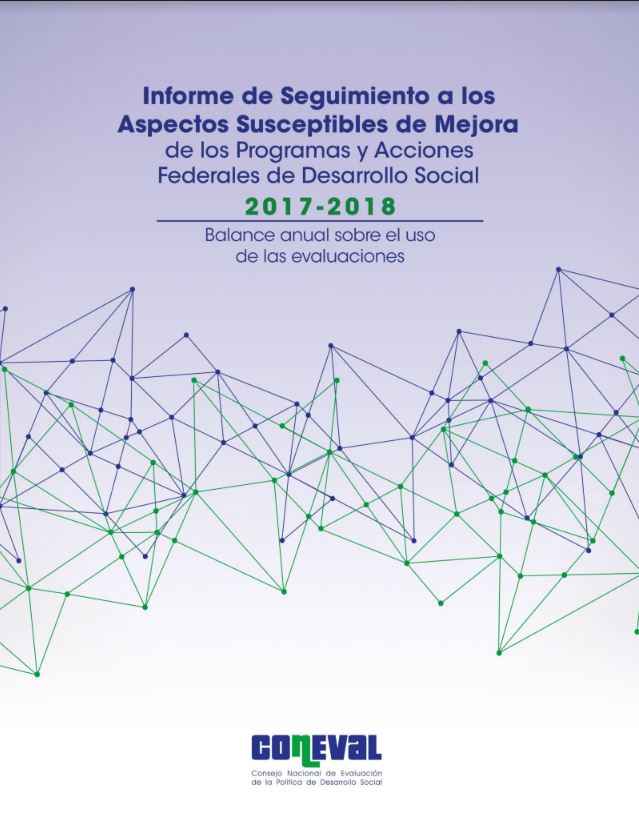 Informe de Seguimiento a los Aspectos Susceptibles de Mejora de los Programas y Acciones Federales de Desarrollo Social

2017-2018

Balance anual sobre el uso de las evaluaciones

CONEVAL

Consejo Nacional de Evaluación de la Política de Desarrollo Social